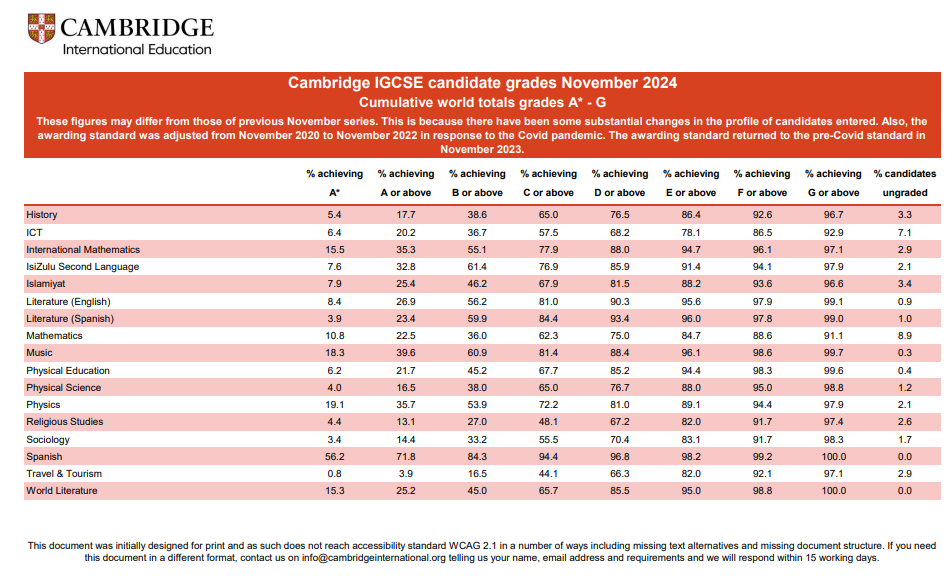 CAMBRIDGE
International Education

Cambridge IGCSE candidate grades November 2024
Cumulative world totals grades A* - G
These figures may differ from those of previous November series. This is because there have been some substantial changes in the profile of candidates entered. Also, the awarding standard was adjusted from November 2020 to November 2022 in response to the Covid pandemic. The awarding standard returned to the pre-Covid standard in November 2023.

| | % achieving A* | % achieving A or above | % achieving B or above | % achieving C or above | % achieving D or above | % achieving E or above | % achieving F or above | % achieving G or above | % candidates ungraded |
|---|---|---|---|---|---|---|---|---|---|
| History | 5.4 | 17.7 | 38.6 | 65.0 | 76.5 | 86.4 | 92.6 | 96.7 | 3.3 |
| ICT | 6.4 | 20.2 | 36.7 | 57.5 | 68.2 | 78.1 | 86.5 | 92.9 | 7.1 |
| International Mathematics | 15.5 | 35.3 | 55.1 | 77.9 | 88.0 | 94.7 | 96.1 | 97.1 | 2.9 |
| IsiZulu Second Language | 7.6 | 32.8 | 61.4 | 76.9 | 85.9 | 91.4 | 94.1 | 97.9 | 2.1 |
| Islamiyat | 7.9 | 25.4 | 46.2 | 67.9 | 81.5 | 88.2 | 93.6 | 96.6 | 3.4 |
| Literature (English) | 8.4 | 26.9 | 56.2 | 81.0 | 90.3 | 95.6 | 97.9 | 99.1 | 0.9 |
| Literature (Spanish) | 3.9 | 23.4 | 59.9 | 84.4 | 93.4 | 96.0 | 97.8 | 99.0 | 1.0 |
| Mathematics | 10.8 | 22.5 | 36.0 | 62.3 | 75.0 | 84.7 | 88.6 | 91.1 | 8.9 |
| Music | 18.3 | 39.6 | 60.9 | 81.4 | 88.4 | 96.1 | 98.6 | 99.7 | 0.3 |
| Physical Education | 6.2 | 21.7 | 45.2 | 67.7 | 85.2 | 94.4 | 98.3 | 99.6 | 0.4 |
| Physical Science | 4.0 | 16.5 | 38.0 | 65.0 | 76.7 | 88.0 | 95.0 | 98.8 | 1.2 |
| Physics | 19.1 | 35.7 | 53.9 | 72.2 | 81.0 | 89.1 | 94.4 | 97.9 | 2.1 |
| Religious Studies | 4.4 | 13.1 | 27.0 | 48.1 | 67.2 | 82.0 | 91.7 | 97.4 | 2.6 |
| Sociology | 3.4 | 14.4 | 33.2 | 55.5 | 70.4 | 83.1 | 91.7 | 98.3 | 1.7 |
| Spanish | 56.2 | 71.8 | 84.3 | 94.4 | 96.8 | 98.2 | 99.2 | 100.0 | 0.0 |
| Travel & Tourism | 0.8 | 3.9 | 16.5 | 44.1 | 66.3 | 82.0 | 92.1 | 97.1 | 2.9 |
| World Literature | 15.3 | 25.2 | 45.0 | 65.7 | 85.5 | 95.0 | 98.8 | 100.0 | 0.0 |

This document was initially designed for print and as such does not reach accessibility standard WCAG 2.1 in a number of ways including missing text alternatives and missing document structure. If you need this document in a different format, contact us on info@cambridgeinternational.org telling us your name, email address and requirements and we will respond within 15 working days.